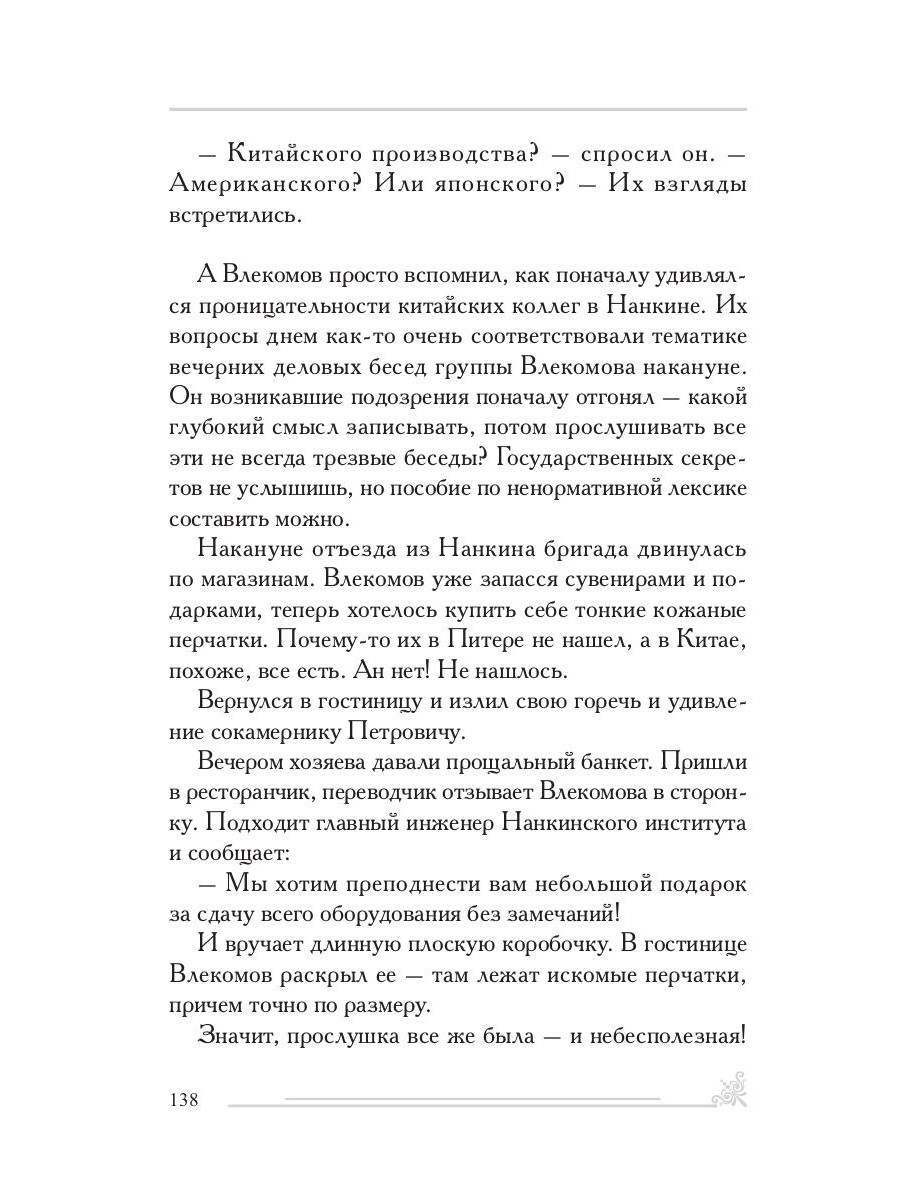 — Китайского производства? — спросил он. — Американского? Или японского? — Их взгляды встретились.

А Влекомов просто вспомнил, как поначалу удивлялся проницательности китайских коллег в Нанкине. Их вопросы днем как-то очень соответствовали тематике вечерних деловых бесед группы Влекомова накануне. Он возникавшие подозрения поначалу отгонял — какой глубокий смысл записывать, потом прослушивать все эти не всегда трезвые беседы? Государственных секретов не услышишь, но пособие по ненормативной лексике составить можно.

Накануне отъезда из Нанкина бригада двинулась по магазинам. Влекомов уже запасся сувенирами и подарками, теперь хотелось купить себе тонкие кожаные перчатки. Почему-то их в Питере не нашел, а в Китае, похоже, все есть. Ан нет! Не нашлось.

Вернулся в гостиницу и излил свою горечь и удивление сокамернику Петровичу.

Вечером хозяева давали прощальный банкет. Пришли в ресторанчик, переводчик отзывает Влекомова в сторонку. Подходит главный инженер Нанкинского института и сообщает:

— Мы хотим преподнести вам небольшой подарок за сдачу всего оборудования без замечаний!

И вручает длинную плоскую коробочку. В гостинице Влекомов раскрыл ее — там лежат искомые перчатки, причем точно по размеру.

Значит, прослушка все же была — и небесполезная!

138